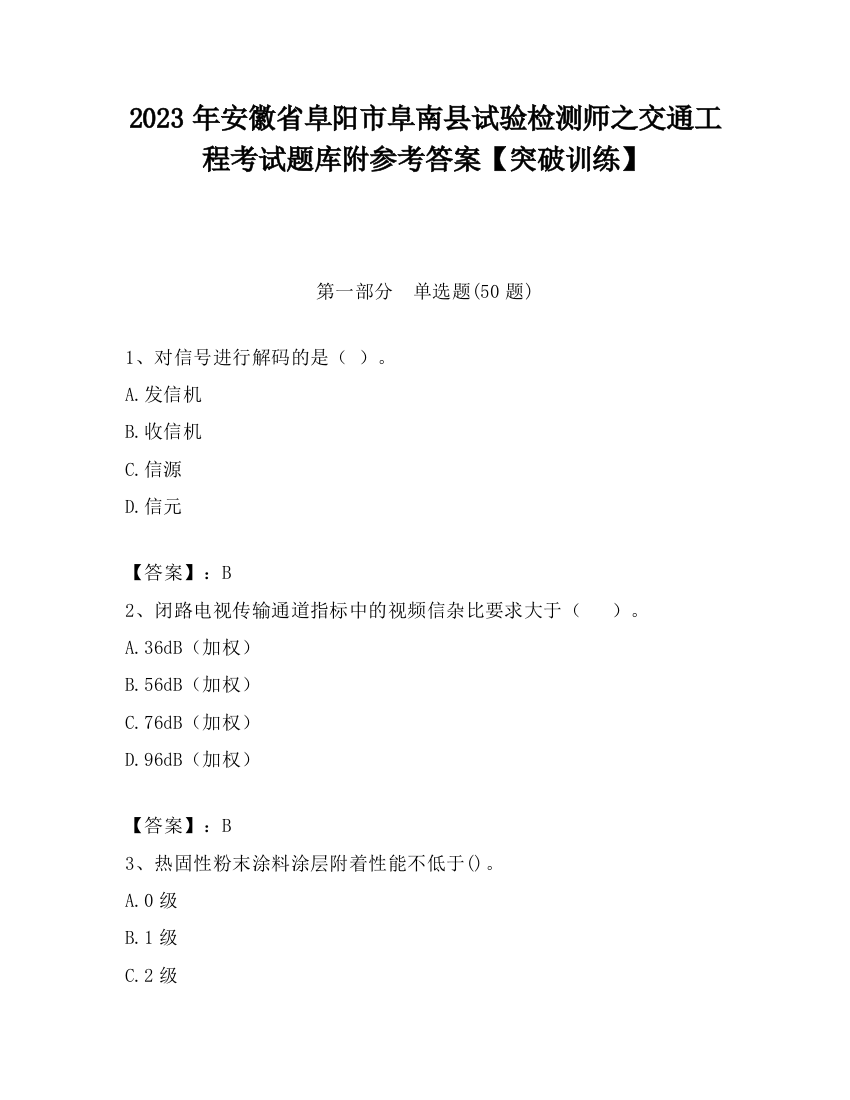 2023 年安徽省阜阳市阜南县试验检测师之交通工程考试题库附参考答案【突破训练】

第一部分　单选题(50 题)

1、对信号进行解码的是（ ）。

A.发信机

B.收信机

C.信源

D.信元

【答案】：B

2、闭路电视传输通道指标中的视频信杂比要求大于（　　）。

A.36dB（加权）

B.56dB（加权）

C.76dB（加权）

D.96dB（加权）

【答案】：B

3、热固性粉末涂料涂层附着性能不低于()。

A.0 级

B.1 级

C.2 级